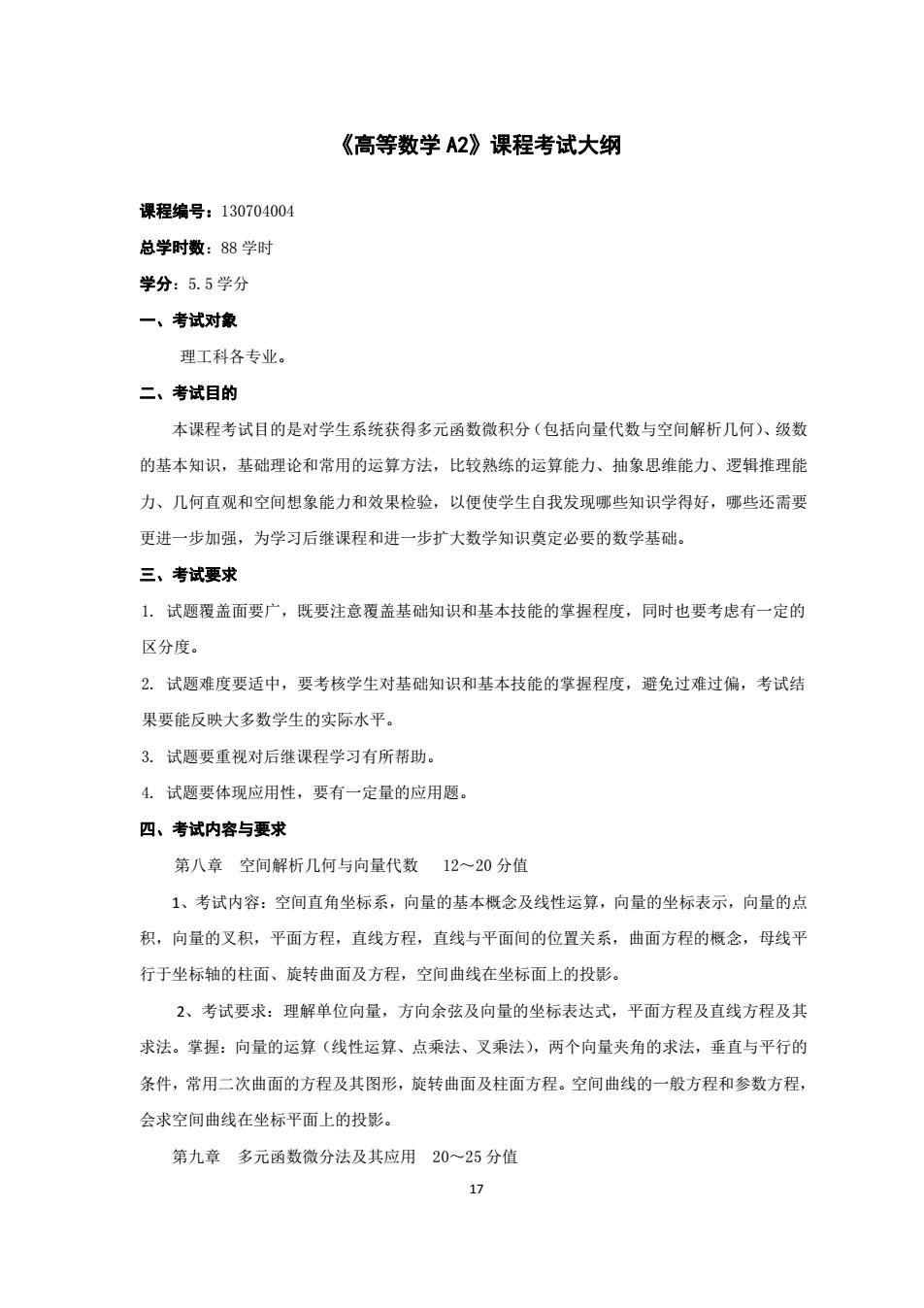 《高等数学 A2》课程考试大纲

课程编号：130704004

总学时数：88 学时

学分：5.5 学分

一、考试对象

理工科各专业。

二、考试目的

本课程考试目的是对学生系统获得多元函数微积分（包括向量代数与空间解析几何）、级数的基本知识，基础理论和常用的运算方法，比较熟练的运算能力、抽象思维能力、逻辑推理能力、几何直观和空间想象能力和效果检验，以便使学生自我发现哪些知识学得好，哪些还需要更进一步加强，为学习后继课程和进一步扩大数学知识奠定必要的数学基础。

三、考试要求

1. 试题覆盖面要广，既要注意覆盖基础知识和基本技能的掌握程度，同时也要考虑有一定的区分度。

2. 试题难度要适中，要考核学生对基础知识和基本技能的掌握程度，避免过难过偏，考试结果要能反映大多数学生的实际水平。

3. 试题要重视对后继课程学习有所帮助。

4. 试题要体现应用性，要有一定量的应用题。

四、考试内容与要求

第八章　空间解析几何与向量代数　12～20 分值

1、考试内容：空间直角坐标系，向量的基本概念及线性运算，向量的坐标表示，向量的点积，向量的叉积，平面方程，直线方程，直线与平面间的位置关系，曲面方程的概念，母线平行于坐标轴的柱面、旋转曲面及方程，空间曲线在坐标面上的投影。

2、考试要求：理解单位向量，方向余弦及向量的坐标表达式，平面方程及直线方程及其求法。掌握：向量的运算（线性运算、点乘法、叉乘法），两个向量夹角的求法，垂直与平行的条件，常用二次曲面的方程及其图形，旋转曲面及柱面方程。空间曲线的一般方程和参数方程，会求空间曲线在坐标平面上的投影。

第九章　多元函数微分法及其应用　20～25 分值

17